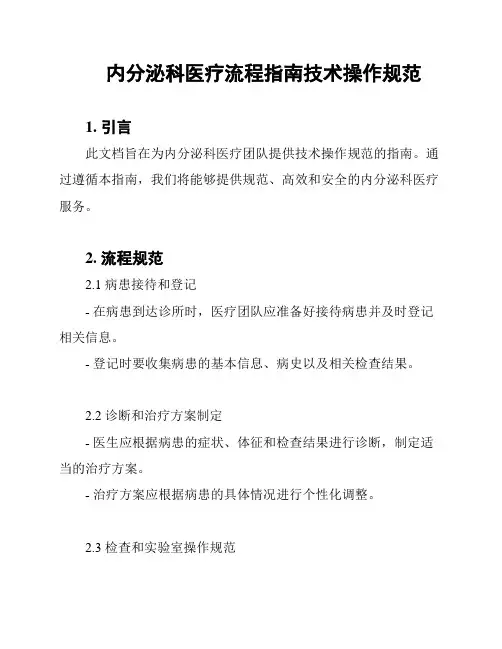 内分泌科医疗流程指南技术操作规范

1. 引言

此文档旨在为内分泌科医疗团队提供技术操作规范的指南。通过遵循本指南，我们将能够提供规范、高效和安全的内分泌科医疗服务。

2. 流程规范

2.1 病患接待和登记

- 在病患到达诊所时，医疗团队应准备好接待病患并及时登记相关信息。

- 登记时要收集病患的基本信息、病史以及相关检查结果。

2.2 诊断和治疗方案制定

- 医生应根据病患的症状、体征和检查结果进行诊断，制定适当的治疗方案。

- 治疗方案应根据病患的具体情况进行个性化调整。

2.3 检查和实验室操作规范